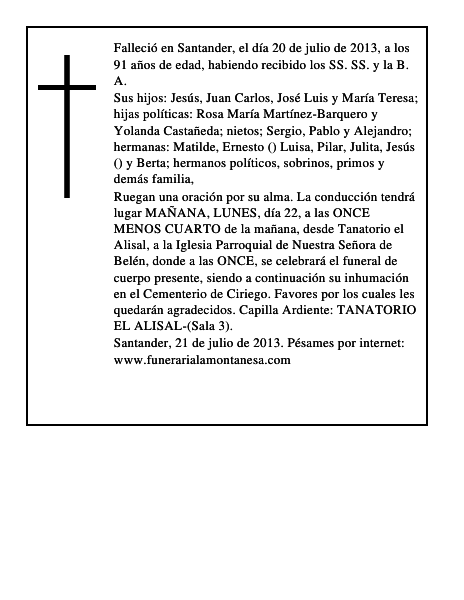 Falleció en Santander, el día 20 de julio de 2013, a los 91 años de edad, habiendo recibido los SS. SS. y la B. A.
Sus hijos: Jesús, Juan Carlos, José Luis y María Teresa; hijas políticas: Rosa María Martínez-Barquero y Yolanda Castañeda; nietos; Sergio, Pablo y Alejandro; hermanas: Matilde, Ernesto () Luisa, Pilar, Julita, Jesús () y Berta; hermanos políticos, sobrinos, primos y demás familia,
Ruegan una oración por su alma. La conducción tendrá lugar MAÑANA, LUNES, día 22, a las ONCE MENOS CUARTO de la mañana, desde Tanatorio el Alisal, a la Iglesia Parroquial de Nuestra Señora de Belén, donde a las ONCE, se celebrará el funeral de cuerpo presente, siendo a continuación su inhumación en el Cementerio de Ciriego. Favores por los cuales les quedarán agradecidos. Capilla Ardiente: TANATORIO EL ALISAL-(Sala 3).
Santander, 21 de julio de 2013. Pésames por internet: www.funerarialamontanesa.com